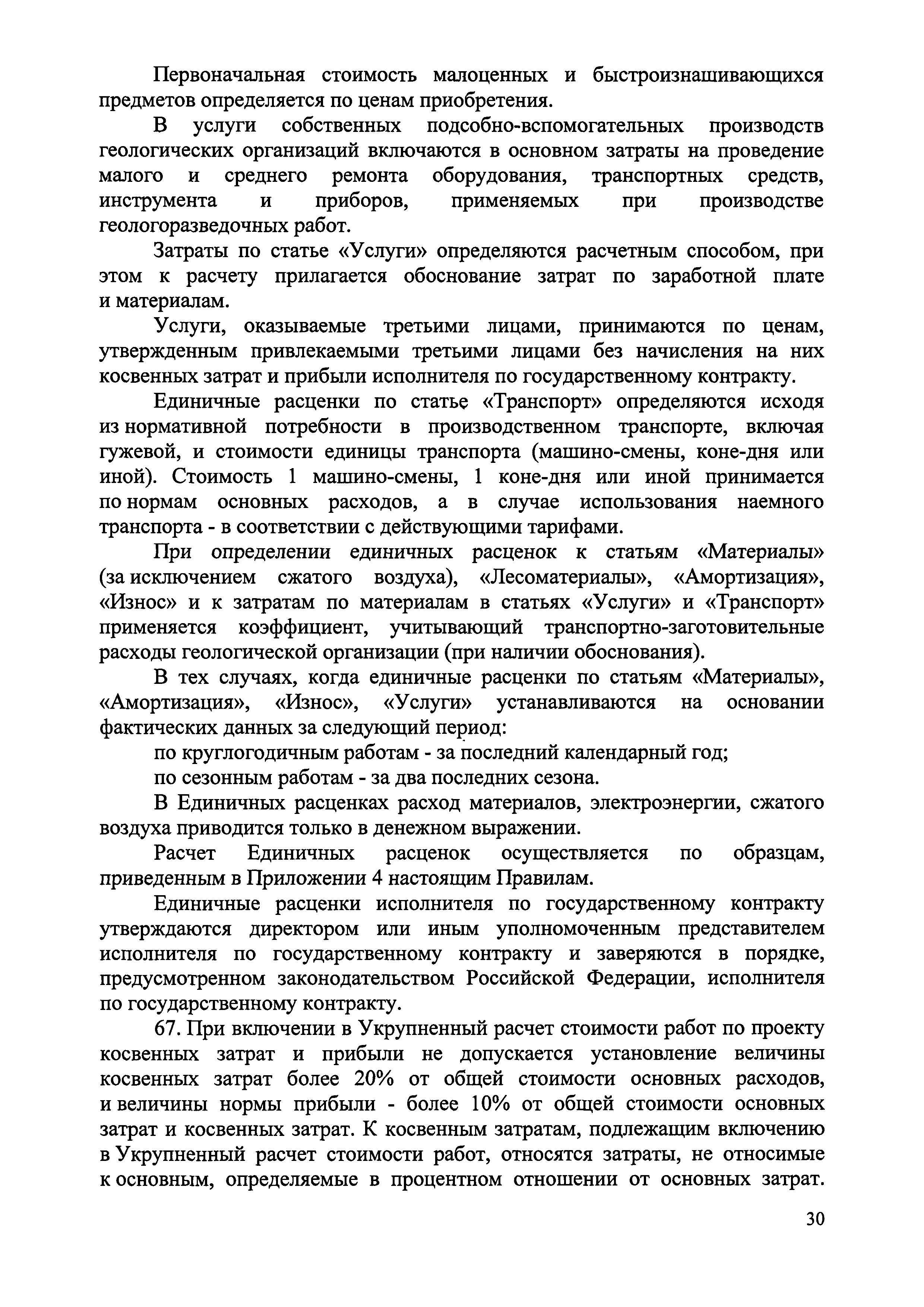 Первоначальная стоимость малоценных и быстроизнашивающихся предметов определяется по ценам приобретения.

В услуги собственных подсобно-вспомогательных производств геологических организаций включаются в основном затраты на проведение малого и среднего ремонта оборудования, транспортных средств, инструмента и приборов, применяемых при производстве геологоразведочных работ.

Затраты по статье «Услуги» определяются расчетным способом, при этом к расчету прилагается обоснование затрат по заработной плате и материалам.

Услуги, оказываемые третьими лицами, принимаются по ценам, утвержденным привлекаемыми третьими лицами без начисления на них косвенных затрат и прибыли исполнителя по государственному контракту.

Единичные расценки по статье «Транспорт» определяются исходя из нормативной потребности в производственном транспорте, включая гужевой, и стоимости единицы транспорта (машино-смены, коне-дня или иной). Стоимость 1 машино-смены, 1 коне-дня или иной принимается по нормам основных расходов, а в случае использования наемного транспорта - в соответствии с действующими тарифами.

При определении единичных расценок к статьям «Материалы» (за исключением сжатого воздуха), «Лесоматериалы», «Амортизация», «Износ» и к затратам по материалам в статьях «Услуги» и «Транспорт» применяется коэффициент, учитывающий транспортно-заготовительные расходы геологической организации (при наличии обоснования).

В тех случаях, когда единичные расценки по статьям «Материалы», «Амортизация», «Износ», «Услуги» устанавливаются на основании фактических данных за следующий период:

по круглогодичным работам - за последний календарный год;

по сезонным работам - за два последних сезона.

В Единичных расценках расход материалов, электроэнергии, сжатого воздуха приводится только в денежном выражении.

Расчет Единичных расценок осуществляется по образцам, приведенным в Приложении 4 настоящим Правилам.

Единичные расценки исполнителя по государственному контракту утверждаются директором или иным уполномоченным представителем исполнителя по государственному контракту и заверяются в порядке, предусмотренном законодательством Российской Федерации, исполнителя по государственному контракту.

67. При включении в Укрупненный расчет стоимости работ по проекту косвенных затрат и прибыли не допускается установление величины косвенных затрат более 20% от общей стоимости основных расходов, и величины нормы прибыли - более 10% от общей стоимости основных затрат и косвенных затрат. К косвенным затратам, подлежащим включению в Укрупненный расчет стоимости работ, относятся затраты, не относимые к основным, определяемые в процентном отношении от основных затрат.

30